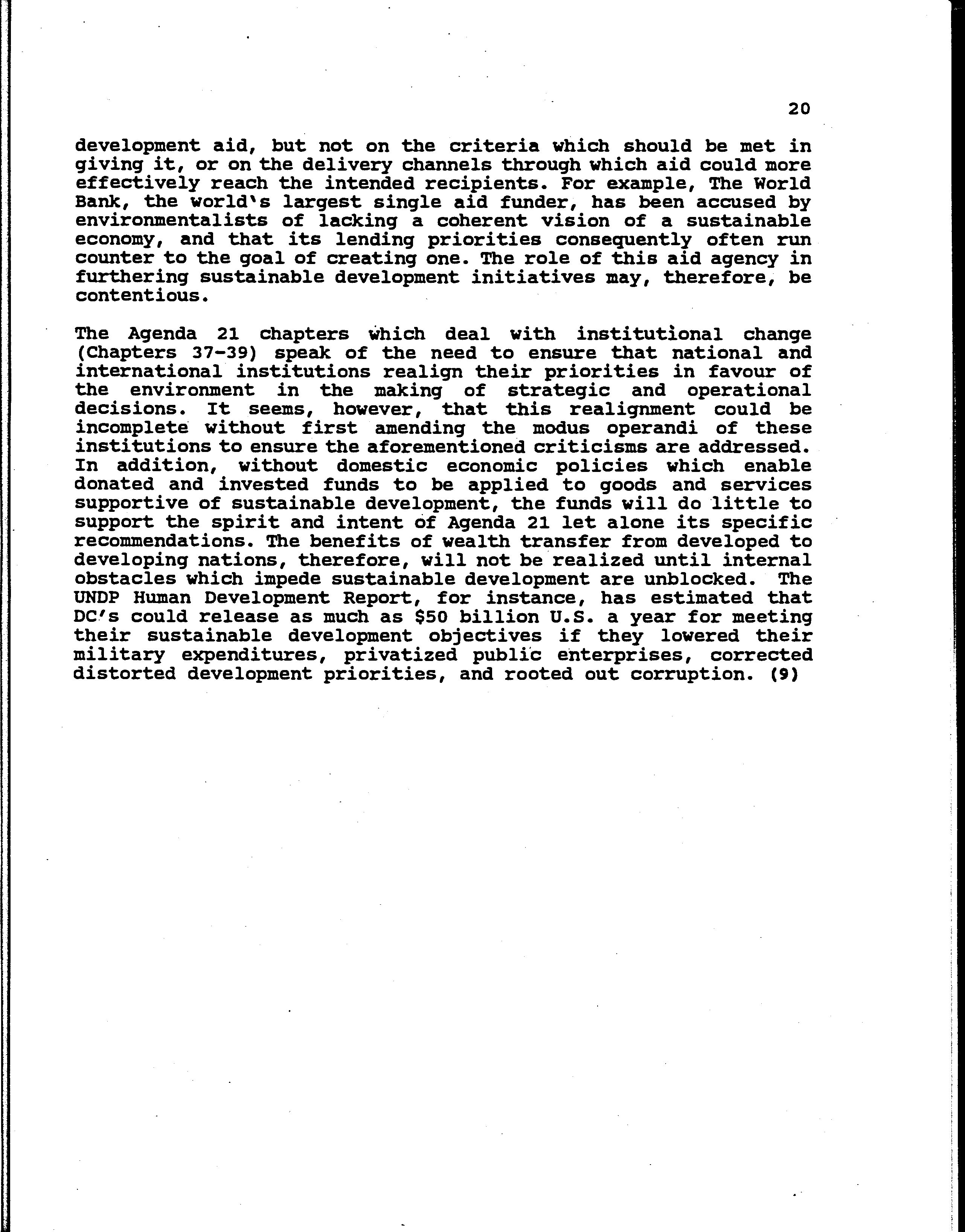 20

development aid, but not on the criteria which should be met in giving it, or on the delivery channels through which aid could more effectively reach the intended recipients. For example, The World Bank, the world's largest single aid funder, has been accused by environmentalists of lacking a coherent vision of a sustainable economy, and that its lending priorities consequently often run counter to the goal of creating one. The role of this aid agency in furthering sustainable development initiatives may, therefore, be contentious.

The Agenda 21 chapters which deal with institutional change (Chapters 37-39) speak of the need to ensure that national and international institutions realign their priorities in favour of the environment in the making of strategic and operational decisions. It seems, however, that this realignment could be incomplete without first amending the modus operandi of these institutions to ensure the aforementioned criticisms are addressed. In addition, without domestic economic policies which enable donated and invested funds to be applied to goods and services supportive of sustainable development, the funds will do little to support the spirit and intent of Agenda 21 let alone its specific recommendations. The benefits of wealth transfer from developed to developing nations, therefore, will not be realized until internal obstacles which impede sustainable development are unblocked. The UNDP Human Development Report, for instance, has estimated that DC's could release as much as $50 billion U.S. a year for meeting their sustainable development objectives if they lowered their military expenditures, privatized public enterprises, corrected distorted development priorities, and rooted out corruption. (9)